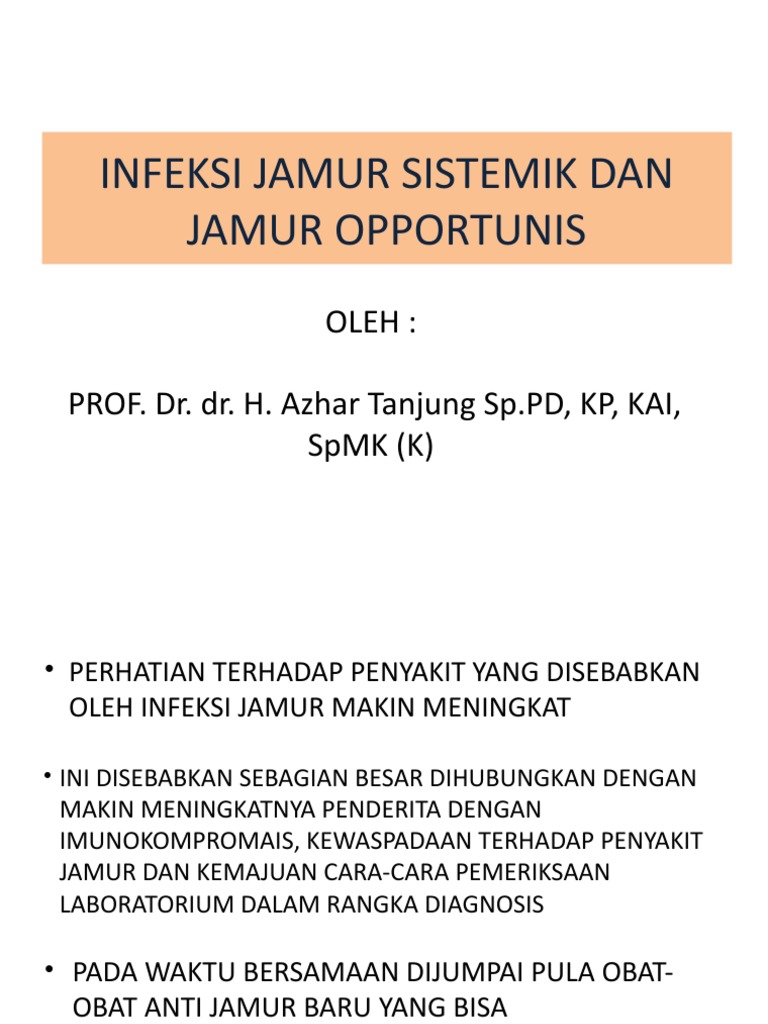 INFEKSI JAMUR SISTEMIK DAN JAMUR OPPORTUNIS

OLEH :

PROF. Dr. dr. H. Azhar Tanjung Sp.PD, KP, KAI, SpMK (K)

• PERHATIAN TERHADAP PENYAKIT YANG DISEBABKAN OLEH INFEKSI JAMUR MAKIN MENINGKAT

• INI DISEBABKAN SEBAGIAN BESAR DIHUBUNGKAN DENGAN MAKIN MENINGKATNYA PENDERITA DENGAN IMUNOKOMPROMAIS, KEWASPADAAN TERHADAP PENYAKIT JAMUR DAN KEMAJUAN CARA-CARA PEMERIKSAAN LABORATORIUM DALAM RANGKA DIAGNOSIS

• PADA WAKTU BERSAMAAN DIJUMPAI PULA OBAT-OBAT ANTI JAMUR BARU YANG BISA